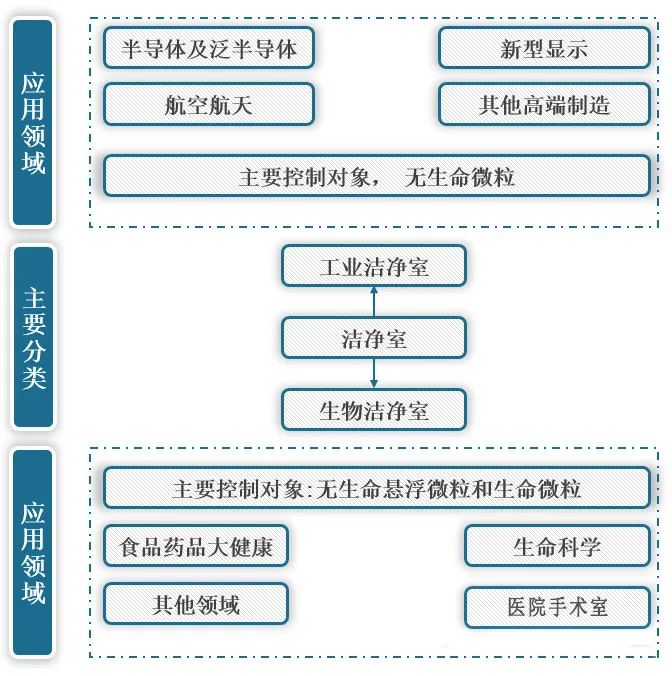 应用领域

半导体及泛半导体

新型显示

航空航天

其他高端制造

主要控制对象， 无生命微粒

主要分类

工业洁净室

洁净室

生物洁净室

应用领域

主要控制对象:无生命悬浮微粒和生命微粒

食品药品大健康

生命科学

其他领域

医院手术室